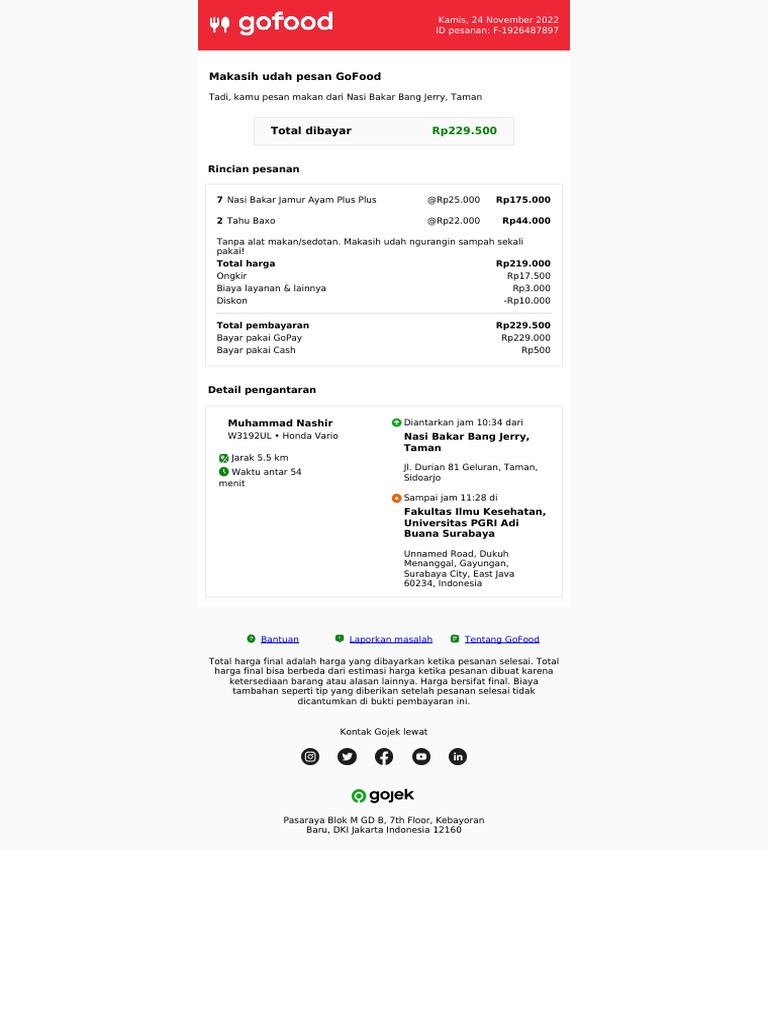 gofood

Kamis, 24 November 2022
ID pesanan: F-1926487897

Makasih udah pesan GoFood

Tadi, kamu pesan makan dari Nasi Bakar Bang Jerry, Taman

Total dibayar Rp229.500

Rincian pesanan

| | | |
|---|---|---|
| 7 Nasi Bakar Jamur Ayam Plus Plus | @Rp25.000 | Rp175.000 |
| 2 Tahu Baxo | @Rp22.000 | Rp44.000 |

Tanpa alat makan/sedotan. Makasih udah ngurangin sampah sekali pakai!

| | |
|---|---|
| Total harga | Rp219.000 |
| Ongkir | Rp17.500 |
| Biaya layanan & lainnya | Rp3.000 |
| Diskon | -Rp10.000 |
| Total pembayaran | Rp229.500 |
| Bayar pakai GoPay | Rp229.000 |
| Bayar pakai Cash | Rp500 |

Detail pengantaran

Muhammad Nashir
W3192UL • Honda Vario

Jarak 5.5 km
Waktu antar 54 menit

Diantarkan jam 10:34 dari
Nasi Bakar Bang Jerry, Taman
Jl. Durian 81 Geluran, Taman, Sidoarjo

Sampai jam 11:28 di
Fakultas Ilmu Kesehatan, Universitas PGRI Adi Buana Surabaya
Unnamed Road, Dukuh Menanggal, Gayungan, Surabaya City, East Java 60234, Indonesia

Bantuan Laporkan masalah Tentang GoFood

Total harga final adalah harga yang dibayarkan ketika pesanan selesai. Total harga final bisa berbeda dari estimasi harga ketika pesanan dibuat karena ketersediaan barang atau alasan lainnya. Harga bersifat final. Biaya tambahan seperti tip yang diberikan setelah pesanan selesai tidak dicantumkan di bukti pembayaran ini.

Kontak Gojek lewat

gojek

Pasaraya Blok M GD B, 7th Floor, Kebayoran Baru, DKI Jakarta Indonesia 12160